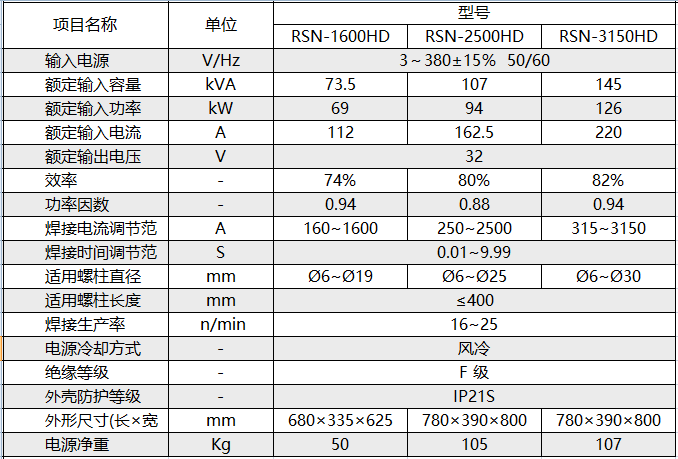 | 项目名称 | 单位 | 型号 | | |
|---|---|---|---|---|
| | | RSN-1600HD | RSN-2500HD | RSN-3150HD |
| 输入电源 | V/Hz | 3～380±15%  50/60 | | |
| 额定输入容量 | kVA | 73.5 | 107 | 145 |
| 额定输入功率 | kW | 69 | 94 | 126 |
| 额定输入电流 | A | 112 | 162.5 | 220 |
| 额定输出电压 | V | 32 | | |
| 效率 | - | 74% | 80% | 82% |
| 功率因数 | - | 0.94 | 0.88 | 0.94 |
| 焊接电流调节范 | A | 160~1600 | 250~2500 | 315~3150 |
| 焊接时间调节范 | S | 0.01~9.99 | | |
| 适用螺柱直径 | mm | Ø6~Ø19 | Ø6~Ø25 | Ø6~Ø30 |
| 适用螺柱长度 | mm | ≤400 | | |
| 焊接生产率 | n/min | 16~25 | | |
| 电源冷却方式 | - | 风冷 | | |
| 绝缘等级 | - | F 级 | | |
| 外壳防护等级 | - | IP21S | | |
| 外形尺寸(长×宽 | mm | 680×335×625 | 780×390×800 | 780×390×800 |
| 电源净重 | Kg | 50 | 105 | 107 |